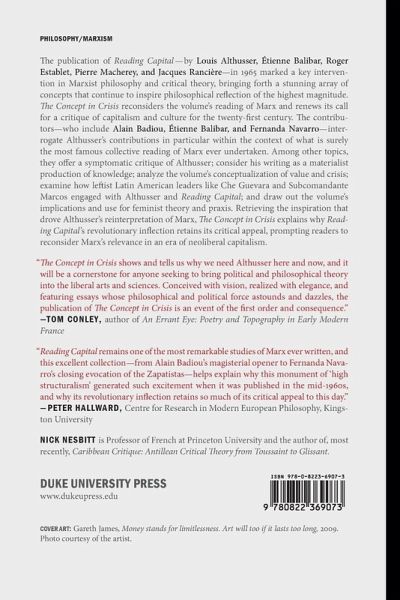 PHILOSOPHY/MARXISM

The publication of Reading Capital—by Louis Althusser, Étienne Balibar, Roger Establet, Pierre Macherey, and Jacques Rancière—in 1965 marked a key intervention in Marxist philosophy and critical theory, bringing forth a stunning array of concepts that continue to inspire philosophical reflection of the highest magnitude. The Concept in Crisis reconsiders the volume's reading of Marx and renews its call for a critique of capitalism and culture for the twenty-first century. The contributors—who include Alain Badiou, Étienne Balibar, and Fernanda Navarro—interrogate Althusser's contributions in particular within the context of what is surely the most famous collective reading of Marx ever undertaken. Among other topics, they offer a symptomatic critique of Althusser; consider his writing as a materialist production of knowledge; analyze the volume's conceptualization of value and crisis; examine how leftist Latin American leaders like Che Guevara and Subcomandante Marcos engaged with Althusser and Reading Capital; and draw out the volume's implications and use for feminist theory and praxis. Retrieving the inspiration that drove Althusser's reinterpretation of Marx, The Concept in Crisis explains why Reading Capital's revolutionary inflection retains its critical appeal, prompting readers to reconsider Marx's relevance in an era of neoliberal capitalism.

"The Concept in Crisis shows and tells us why we need Althusser here and now, and it will be a cornerstone for anyone seeking to bring political and philosophical theory into the liberal arts and sciences. Conceived with vision, realized with elegance, and featuring essays whose philosophical and political force astounds and dazzles, the publication of The Concept in Crisis is an event of the first order and consequence."
—TOM CONLEY, author of An Errant Eye: Poetry and Topography in Early Modern France

"Reading Capital remains one of the most remarkable studies of Marx ever written, and this excellent collection—from Alain Badiou's magisterial opener to Fernanda Navarro's closing evocation of the Zapatistas—helps explain why this monument of 'high structuralism' generated such excitement when it was published in the mid-1960s, and why its revolutionary inflection retains so much of its critical appeal to this day."
—PETER HALLWARD, Centre for Research in Modern European Philosophy, Kingston University

NICK NESBITT is Professor of French at Princeton University and the author of, most recently, Caribbean Critique: Antillean Critical Theory from Toussaint to Glissant.

DUKE UNIVERSITY PRESS
www.dukeupress.edu

ISBN 978-0-8223-6907-3

9 780822 369073

COVER ART: Gareth James, Money stands for limitlessness. Art will too if it lasts too long, 2009. Photo courtesy of the artist.